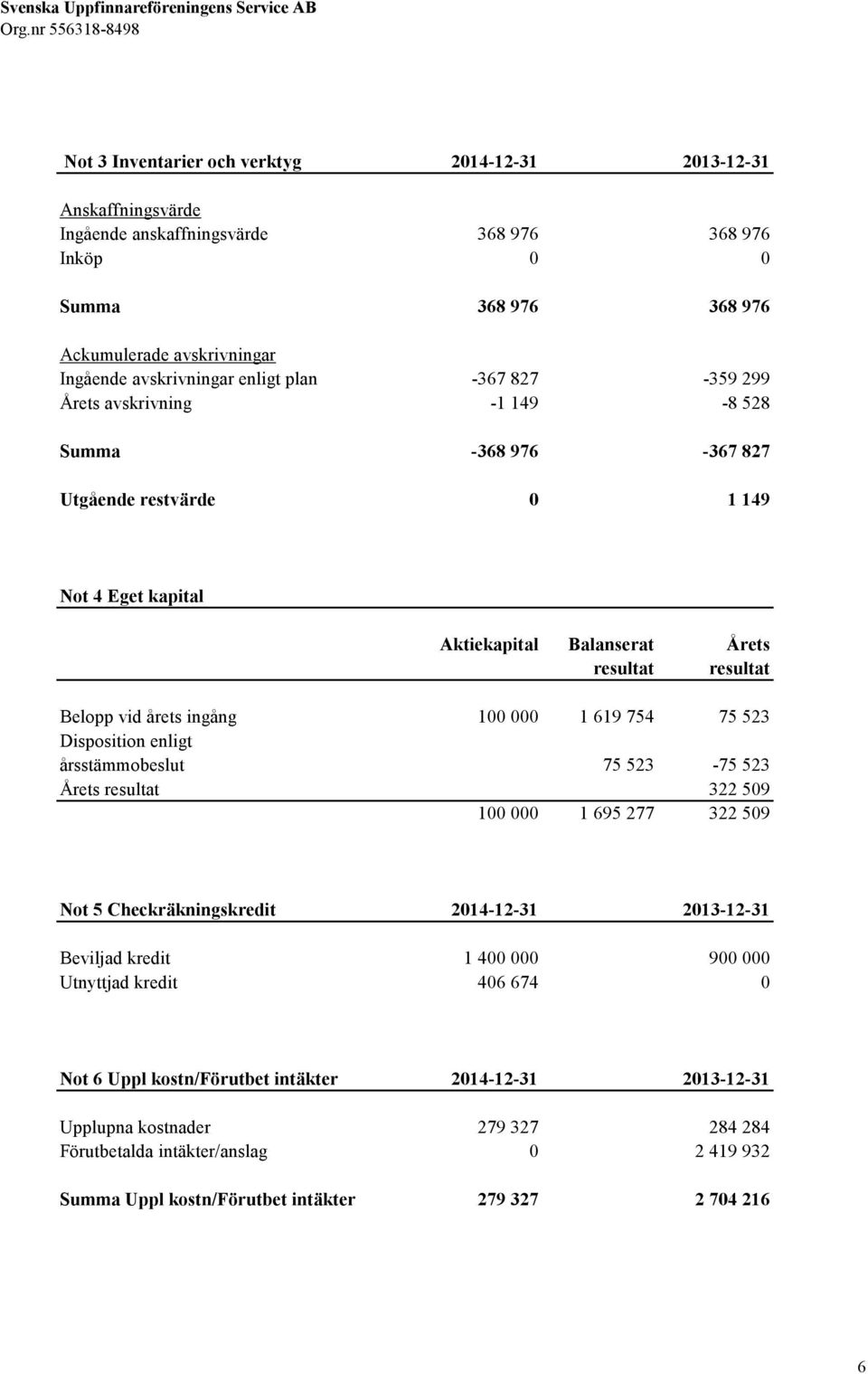 Svenska Uppfinnareföreningens Service AB
Org.nr 556318-8498

| Not 3 Inventarier och verktyg | 2014-12-31 | 2013-12-31 |
|---|---|---|
| Anskaffningsvärde | | |
| Ingående anskaffningsvärde | 368 976 | 368 976 |
| Inköp | 0 | 0 |
| Summa | 368 976 | 368 976 |
| Ackumulerade avskrivningar | | |
| Ingående avskrivningar enligt plan | -367 827 | -359 299 |
| Årets avskrivning | -1 149 | -8 528 |
| Summa | -368 976 | -367 827 |
| Utgående restvärde | 0 | 1 149 |

Not 4 Eget kapital

| | Aktiekapital | Balanserat resultat | Årets resultat |
|---|---|---|---|
| Belopp vid årets ingång | 100 000 | 1 619 754 | 75 523 |
| Disposition enligt årsstämmobeslut | | 75 523 | -75 523 |
| Årets resultat | | | 322 509 |
| | 100 000 | 1 695 277 | 322 509 |

| Not 5 Checkräkningskredit | 2014-12-31 | 2013-12-31 |
|---|---|---|
| Beviljad kredit | 1 400 000 | 900 000 |
| Utnyttjad kredit | 406 674 | 0 |

| Not 6 Uppl kostn/Förutbet intäkter | 2014-12-31 | 2013-12-31 |
|---|---|---|
| Upplupna kostnader | 279 327 | 284 284 |
| Förutbetalda intäkter/anslag | 0 | 2 419 932 |
| Summa Uppl kostn/Förutbet intäkter | 279 327 | 2 704 216 |

6